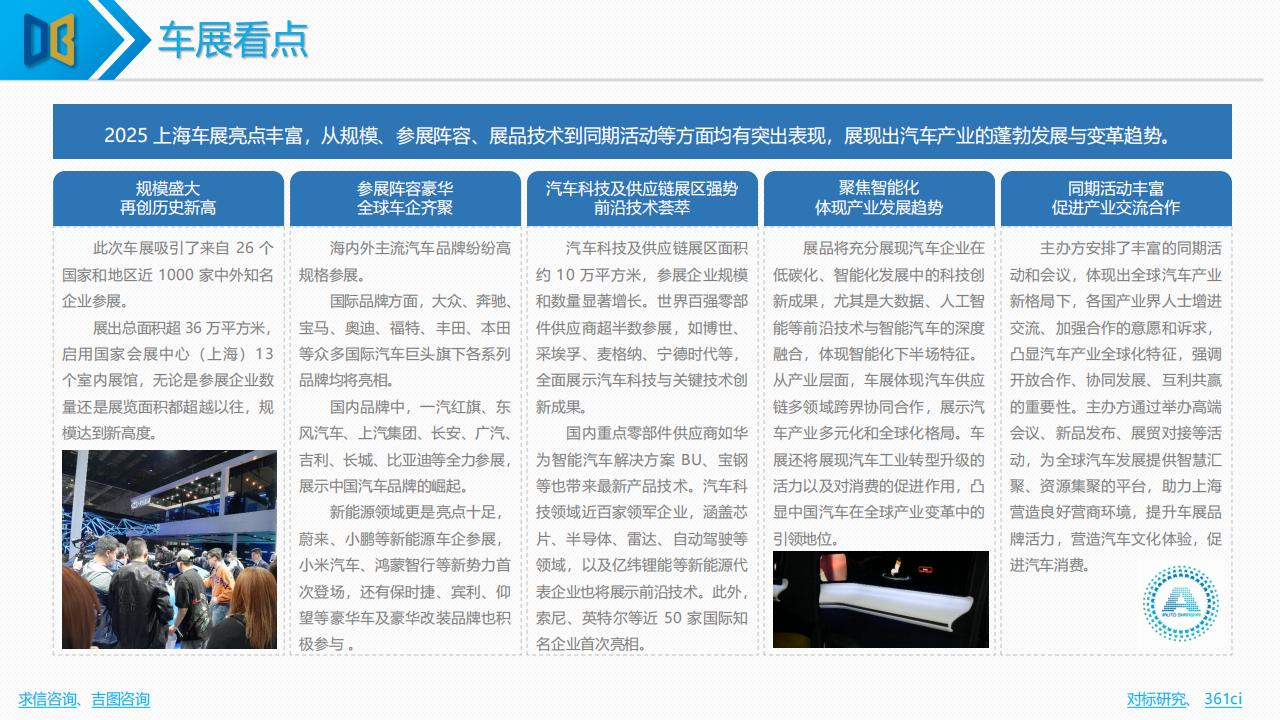 车展看点

2025 上海车展亮点丰富，从规模、参展阵容、展品技术到同期活动等方面均有突出表现，展现出汽车产业的蓬勃发展与变革趋势。

规模盛大
再创历史新高

此次车展吸引了来自 26 个国家和地区近 1000 家中外知名企业参展。

展出总面积超 36 万平方米，启用国家会展中心（上海）13 个室内展馆，无论是参展企业数量还是展览面积都超越以往，规模达到新高度。

参展阵容豪华
全球车企齐聚

海内外主流汽车品牌纷纷高规格参展。

国际品牌方面，大众、奔驰、宝马、奥迪、福特、丰田、本田等众多国际汽车巨头旗下各系列品牌均将亮相。

国内品牌中，一汽红旗、东风汽车、上汽集团、长安、广汽、吉利、长城、比亚迪等全力参展，展示中国汽车品牌的崛起。

新能源领域更是亮点十足，蔚来、小鹏等新能源车企参展，小米汽车、鸿蒙智行等新势力首次登场，还有保时捷、宾利、仰望等豪华车及豪华改装品牌也积极参与 。

汽车科技及供应链展区强势
前沿技术荟萃

汽车科技及供应链展区面积约 10 万平方米，参展企业规模和数量显著增长。世界百强零部件供应商超半数参展，如博世、采埃孚、麦格纳、宁德时代等，全面展示汽车科技与关键技术创新成果。

国内重点零部件供应商如华为智能汽车解决方案 BU、宝钢等也带来最新产品技术。汽车科技领域近百家领军企业，涵盖芯片、半导体、雷达、自动驾驶等领域，以及亿纬锂能等新能源代表企业也将展示前沿技术。此外，索尼、英特尔等近 50 家国际知名企业首次亮相。

聚焦智能化
体现产业发展趋势

展品将充分展现汽车企业在低碳化、智能化发展中的科技创新成果，尤其是大数据、人工智能等前沿技术与智能汽车的深度融合，体现智能化下半场特征。从产业层面，车展体现汽车供应链多领域跨界协同合作，展示汽车产业多元化和全球化格局。车展还将展现汽车工业转型升级的活力以及对消费的促进作用，凸显中国汽车在全球产业变革中的引领地位。

同期活动丰富
促进产业交流合作

主办方安排了丰富的同期活动和会议，体现出全球汽车产业新格局下，各国产业界人士增进交流、加强合作的意愿和诉求，凸显汽车产业全球化特征，强调开放合作、协同发展、互利共赢的重要性。主办方通过举办高端会议、新品发布、展贸对接等活动，为全球汽车发展提供智慧汇聚、资源集聚的平台，助力上海营造良好营商环境，提升车展品牌活力，营造汽车文化体验，促进汽车消费。

AUTO SHANGHAI

求信咨询、吉图咨询

对标研究、361ci